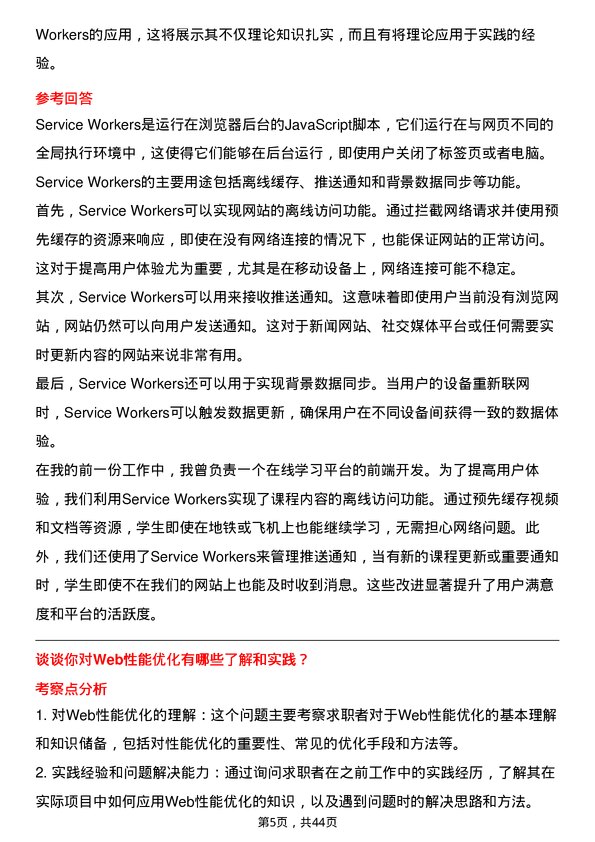 Workers的应用，这将展示其不仅理论知识扎实，而且有将理论应用于实践的经验。

参考回答

Service Workers是运行在浏览器后台的JavaScript脚本，它们运行在与网页不同的全局执行环境中，这使得它们能够在后台运行，即使用户关闭了标签页或者电脑。Service Workers的主要用途包括离线缓存、推送通知和背景数据同步等功能。

首先，Service Workers可以实现网站的离线访问功能。通过拦截网络请求并使用预先缓存的资源来响应，即使在没有网络连接的情况下，也能保证网站的正常访问。这对于提高用户体验尤为重要，尤其是在移动设备上，网络连接可能不稳定。

其次，Service Workers可以用来接收推送通知。这意味着即使用户当前没有浏览网站，网站仍然可以向用户发送通知。这对于新闻网站、社交媒体平台或任何需要实时更新内容的网站来说非常有用。

最后，Service Workers还可以用于实现背景数据同步。当用户的设备重新联网时，Service Workers可以触发数据更新，确保用户在不同设备间获得一致的数据体验。

在我的前一份工作中，我曾负责一个在线学习平台的前端开发。为了提高用户体验，我们利用Service Workers实现了课程内容的离线访问功能。通过预先缓存视频和文档等资源，学生即使在地铁或飞机上也能继续学习，无需担心网络问题。此外，我们还使用了Service Workers来管理推送通知，当有新的课程更新或重要通知时，学生即使不在我们的网站上也能及时收到消息。这些改进显著提升了用户满意度和平台的活跃度。

谈谈你对Web性能优化有哪些了解和实践？

考察点分析

1. 对Web性能优化的理解：这个问题主要考察求职者对于Web性能优化的基本理解和知识储备，包括对性能优化的重要性、常见的优化手段和方法等。

2. 实践经验和问题解决能力：通过询问求职者在之前工作中的实践经历，了解其在实际项目中如何应用Web性能优化的知识，以及遇到问题时的解决思路和方法。

第5页，共44页